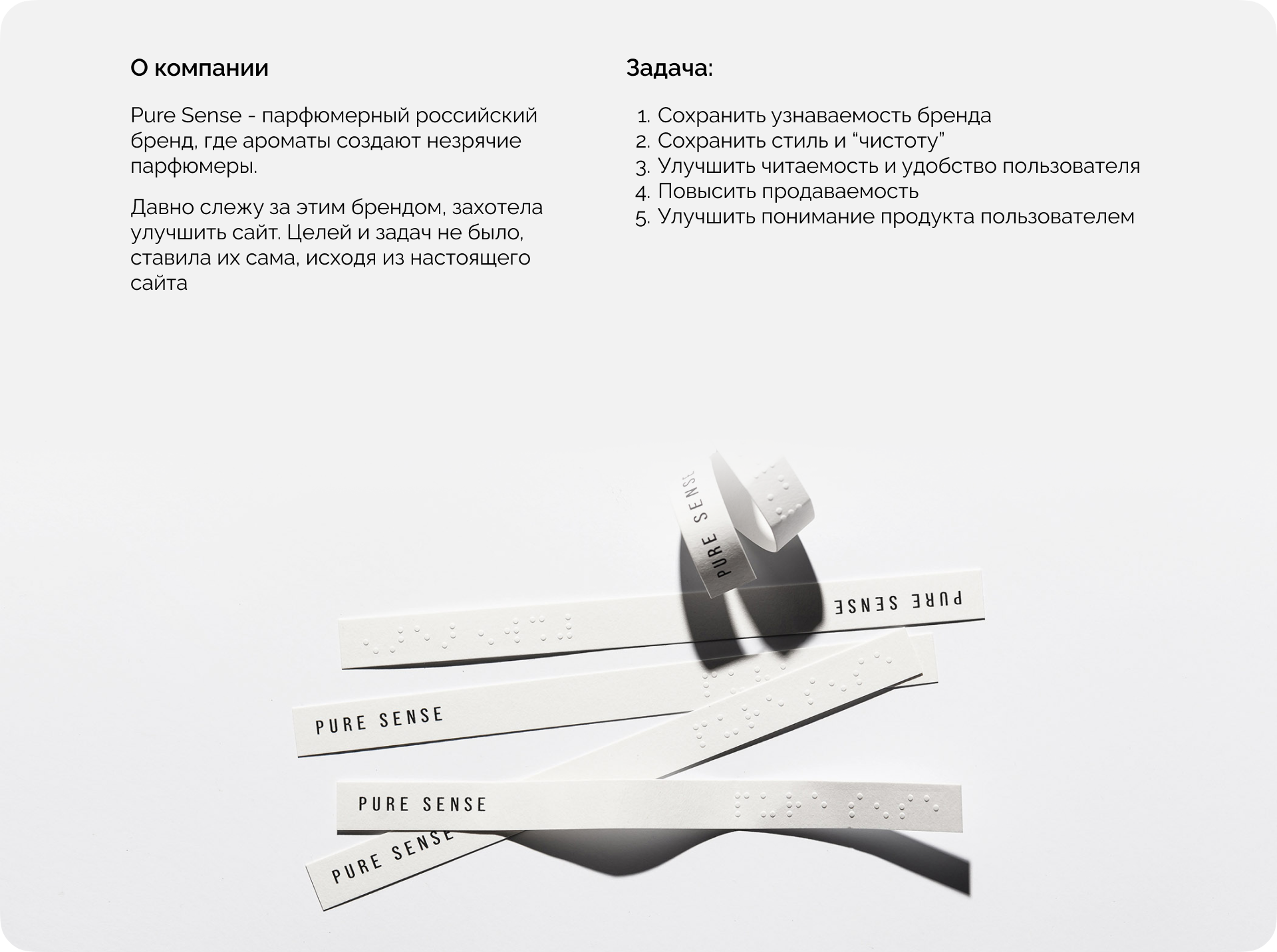 О компании

Pure Sense - парфюмерный российский бренд, где ароматы создают незрячие парфюмеры.

Давно слежу за этим брендом, захотела улучшить сайт. Целей и задач не было, ставила их сама, исходя из настоящего сайта

Задача:

1. Сохранить узнаваемость бренда
2. Сохранить стиль и “чистоту”
3. Улучшить читаемость и удобство пользователя
4. Повысить продаваемость
5. Улучшить понимание продукта пользователем

PURE SENSE

PURE SENSE

PURE SENSE

PURE SENSE

PURE SENSE